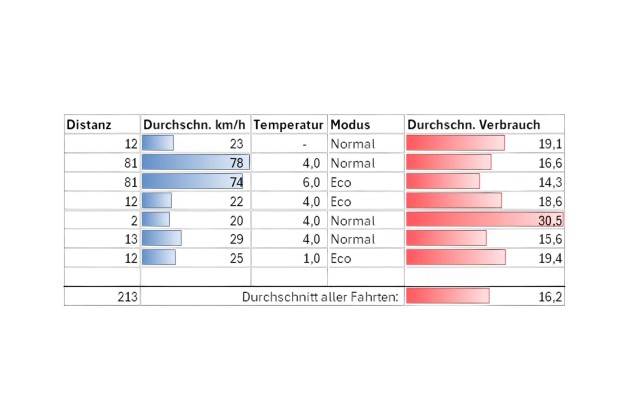 | Distanz | Durchschn. km/h | Temperatur | Modus | Durchschn. Verbrauch |
|---|---|---|---|---|
| 12 | 23 | - | Normal | 19,1 |
| 81 | 78 | 4,0 | Normal | 16,6 |
| 81 | 74 | 6,0 | Eco | 14,3 |
| 12 | 22 | 4,0 | Eco | 18,6 |
| 2 | 20 | 4,0 | Normal | 30,5 |
| 13 | 29 | 4,0 | Normal | 15,6 |
| 12 | 25 | 1,0 | Eco | 19,4 |
| | | | | |
| 213 | Durchschnitt aller Fahrten: | | | 16,2 |